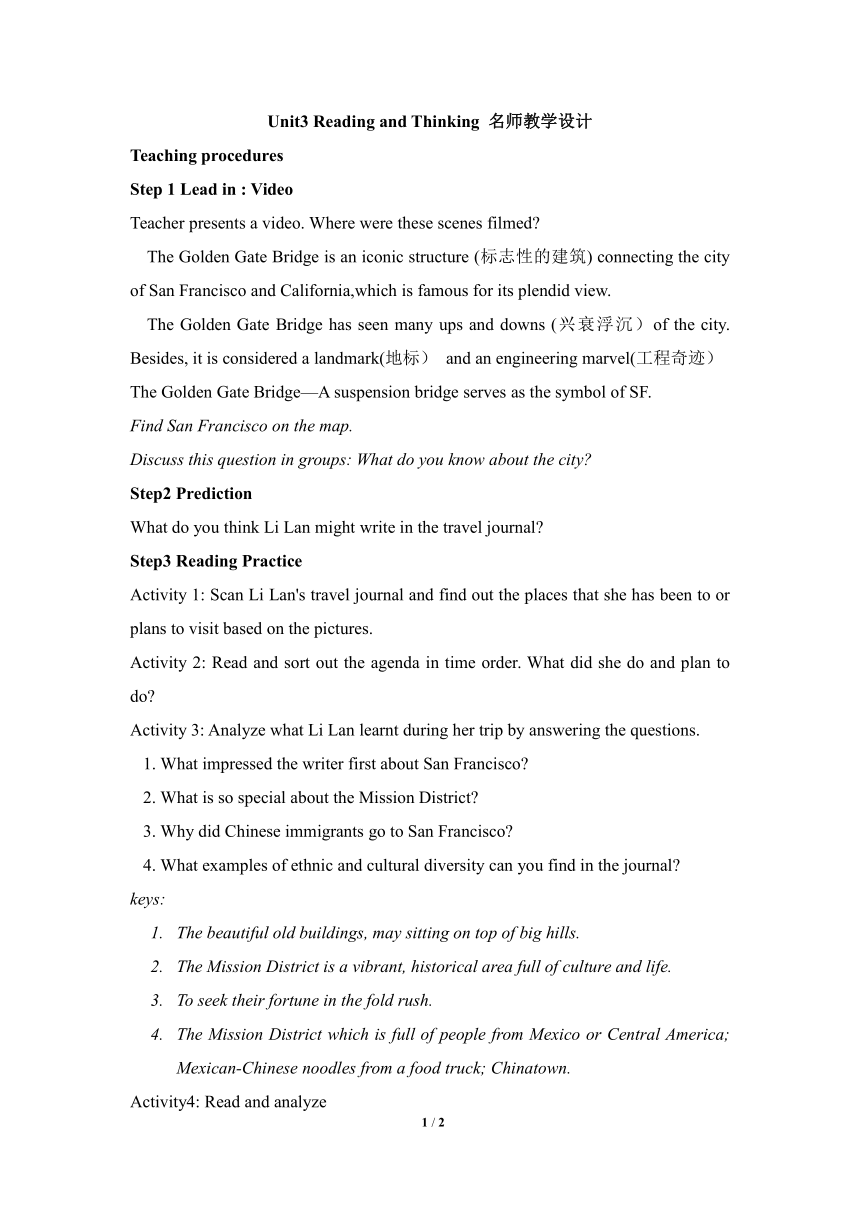 Unit3 Reading and Thinking 名师教学设计

Teaching procedures

Step 1 Lead in : Video

Teacher presents a video. Where were these scenes filmed?

The Golden Gate Bridge is an iconic structure (标志性的建筑) connecting the city of San Francisco and California,which is famous for its plendid view.

The Golden Gate Bridge has seen many ups and downs (兴衰浮沉）of the city. Besides, it is considered a landmark(地标） and an engineering marvel(工程奇迹）

The Golden Gate Bridge—A suspension bridge serves as the symbol of SF.

Find San Francisco on the map.

Discuss this question in groups: What do you know about the city?

Step2 Prediction

What do you think Li Lan might write in the travel journal?

Step3 Reading Practice

Activity 1: Scan Li Lan's travel journal and find out the places that she has been to or plans to visit based on the pictures.

Activity 2: Read and sort out the agenda in time order. What did she do and plan to do?

Activity 3: Analyze what Li Lan learnt during her trip by answering the questions.

1. What impressed the writer first about San Francisco?

2. What is so special about the Mission District?

3. Why did Chinese immigrants go to San Francisco?

4. What examples of ethnic and cultural diversity can you find in the journal?

keys:

1. The beautiful old buildings, may sitting on top of big hills.

2. The Mission District is a vibrant, historical area full of culture and life.

3. To seek their fortune in the fold rush.

4. The Mission District which is full of people from Mexico or Central America; Mexican-Chinese noodles from a food truck; Chinatown.

Activity4: Read and analyze

1 / 2